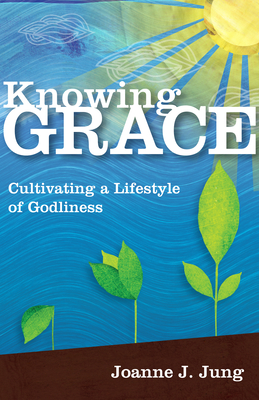 Knowing
GRACE

Cultivating a Lifestyle of Godliness

Joanne J. Jung